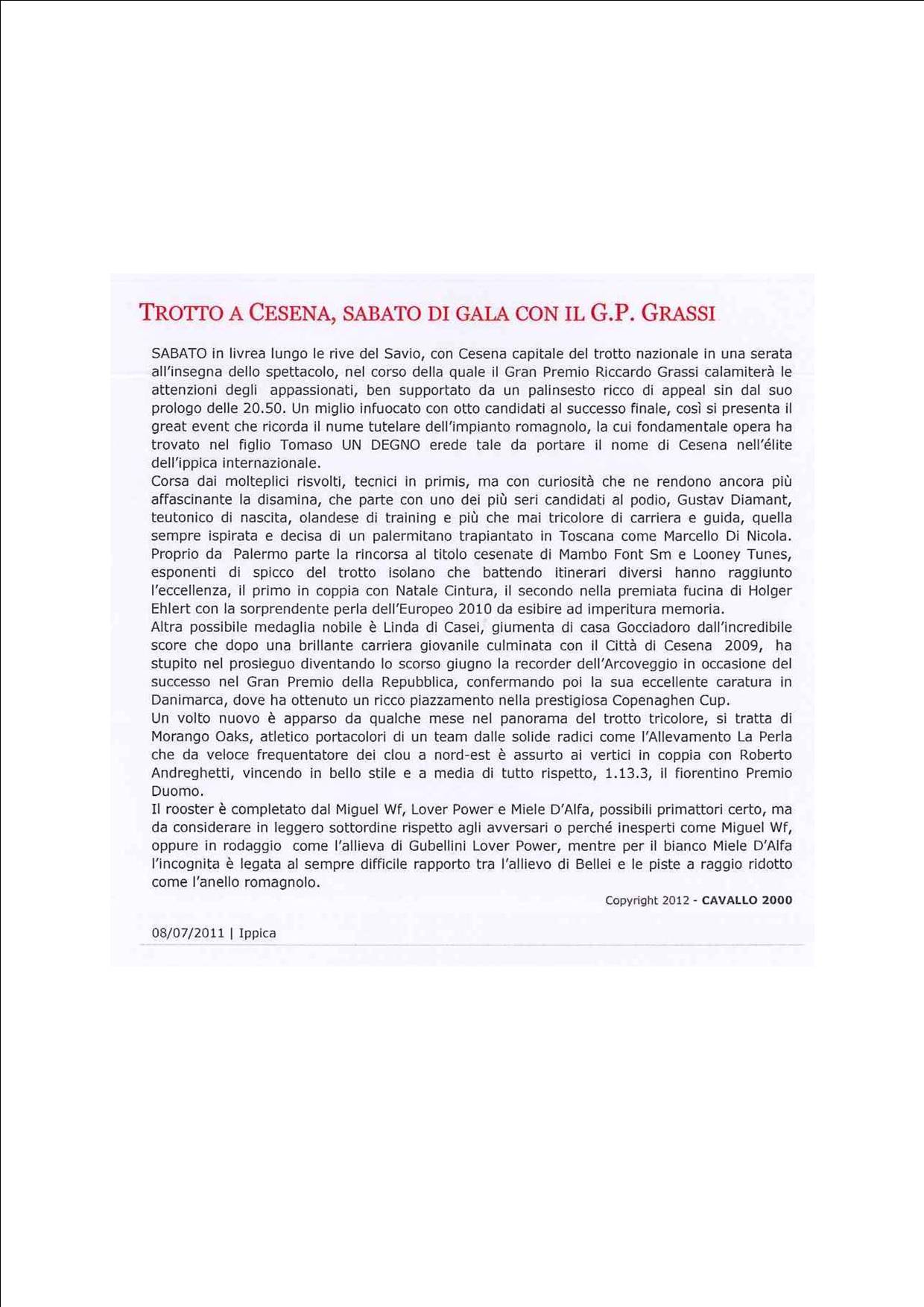 TROTTO A CESENA, SABATO DI GALA CON IL G.P. GRASSI

SABATO in livrea lungo le rive del Savio, con Cesena capitale del trotto nazionale in una serata all'insegna dello spettacolo, nel corso della quale il Gran Premio Riccardo Grassi calamiterà le attenzioni degli appassionati, ben supportato da un palinsesto ricco di appeal sin dal suo prologo delle 20.50. Un miglio infuocato con otto candidati al successo finale, così si presenta il great event che ricorda il nume tutelare dell'impianto romagnolo, la cui fondamentale opera ha trovato nel figlio Tomaso UN DEGNO erede tale da portare il nome di Cesena nell'élite dell'ippica internazionale.
Corsa dai molteplici risvolti, tecnici in primis, ma con curiosità che ne rendono ancora più affascinante la disamina, che parte con uno dei più seri candidati al podio, Gustav Diamant, teutonico di nascita, olandese di training e più che mai tricolore di carriera e guida, quella sempre ispirata e decisa di un palermitano trapiantato in Toscana come Marcello Di Nicola. Proprio da Palermo parte la rincorsa al titolo cesenate di Mambo Font Sm e Looney Tunes, esponenti di spicco del trotto isolano che battendo itinerari diversi hanno raggiunto l'eccellenza, il primo in coppia con Natale Cintura, il secondo nella premiata fucina di Holger Ehlert con la sorprendente perla dell'Europeo 2010 da esibire ad imperitura memoria.
Altra possibile medaglia nobile è Linda di Casei, giumenta di casa Gocciadoro dall'incredibile score che dopo una brillante carriera giovanile culminata con il Città di Cesena 2009, ha stupito nel prosieguo diventando lo scorso giugno la recorder dell'Arcoveggio in occasione del successo nel Gran Premio della Repubblica, confermando poi la sua eccellente caratura in Danimarca, dove ha ottenuto un ricco piazzamento nella prestigiosa Copenaghen Cup.
Un volto nuovo è apparso da qualche mese nel panorama del trotto tricolore, si tratta di Morango Oaks, atletico portacolori di un team dalle solide radici come l'Allevamento La Perla che da veloce frequentatore dei clou a nord-est è assurto ai vertici in coppia con Roberto Andreghetti, vincendo in bello stile e a media di tutto rispetto, 1.13.3, il fiorentino Premio Duomo.
Il rooster è completato dal Miguel Wf, Lover Power e Miele D'Alfa, possibili primattori certo, ma da considerare in leggero sottordine rispetto agli avversari o perché inesperti come Miguel Wf, oppure in rodaggio come l'allieva di Gubellini Lover Power, mentre per il bianco Miele D'Alfa l'incognita è legata al sempre difficile rapporto tra l'allievo di Bellei e le piste a raggio ridotto come l'anello romagnolo.

Copyright 2012 - CAVALLO 2000

08/07/2011 | Ippica